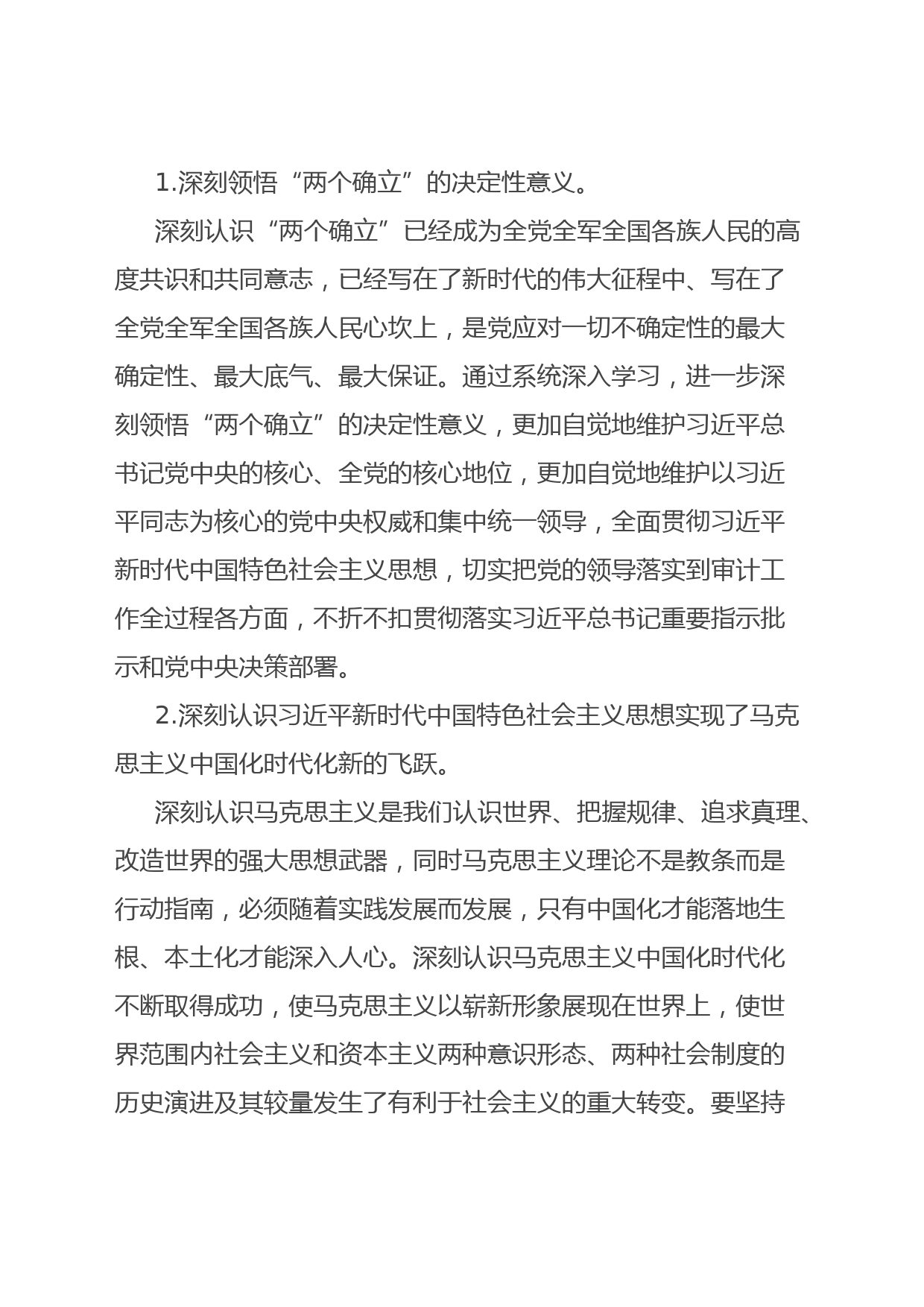 1.深刻领悟“两个确立”的决定性意义。

深刻认识“两个确立”已经成为全党全军全国各族人民的高度共识和共同意志，已经写在了新时代的伟大征程中、写在了全党全军全国各族人民心坎上，是党应对一切不确定性的最大确定性、最大底气、最大保证。通过系统深入学习，进一步深刻领悟“两个确立”的决定性意义，更加自觉地维护习近平总书记党中央的核心、全党的核心地位，更加自觉地维护以习近平同志为核心的党中央权威和集中统一领导，全面贯彻习近平新时代中国特色社会主义思想，切实把党的领导落实到审计工作全过程各方面，不折不扣贯彻落实习近平总书记重要指示批示和党中央决策部署。

2.深刻认识习近平新时代中国特色社会主义思想实现了马克思主义中国化时代化新的飞跃。

深刻认识马克思主义是我们认识世界、把握规律、追求真理、改造世界的强大思想武器，同时马克思主义理论不是教条而是行动指南，必须随着实践发展而发展，只有中国化才能落地生根、本土化才能深入人心。深刻认识马克思主义中国化时代化不断取得成功，使马克思主义以崭新形象展现在世界上，使世界范围内社会主义和资本主义两种意识形态、两种社会制度的历史演进及其较量发生了有利于社会主义的重大转变。要坚持